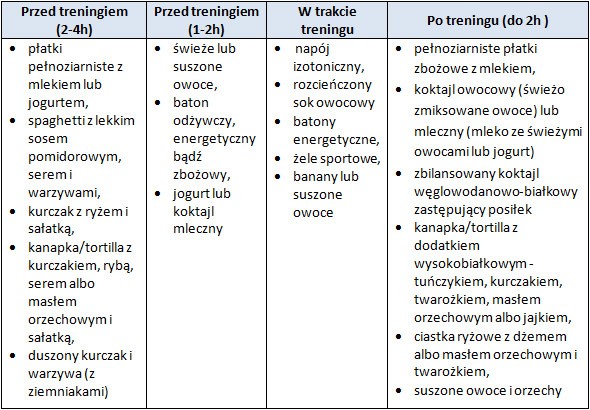 | Przed treningiem (2-4h) | Przed treningiem (1-2h) | W trakcie treningu | Po treningu (do 2h ) |
|---|---|---|---|
| • płatki pełnoziarniste z mlekiem lub jogurtem, • spaghetti z lekkim sosem pomidorowym, serem i warzywami, • kurczak z ryżem i sałatką, • kanapka/tortilla z kurczakiem, rybą, serem albo masłem orzechowym i sałatką, • duszony kurczak i warzywa (z ziemniakami) | • świeże lub suszone owoce, • baton odżywczy, energetyczny bądź zbożowy, • jogurt lub koktajl mleczny | • napój izotoniczny, • rozcieńczony sok owocowy • batony energetyczne, • żele sportowe, • banany lub suszone owoce | • pełnoziarniste płatki zbożowe z mlekiem, • koktajl owocowy (świeżo zmiksowane owoce) lub mleczny (mleko ze świeżymi owocami lub jogurt) • zbilansowany koktajl węglowodanowo-białkowy zastępujący posiłek • kanapka/tortilla z dodatkiem wysokobiałkowym - tuńczykiem, kurczakiem, twarożkiem, masłem orzechowym albo jajkiem, • ciastka ryżowe z dżemem albo masłem orzechowym i twarożkiem, • suszone owoce i orzechy |